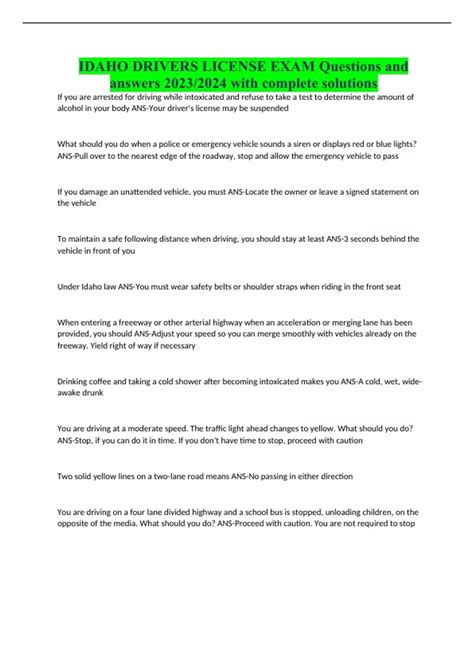 IDAHO DRIVERS LICENSE EXAM Questions and answers 2023/2024 with complete solutions

If you are arrested for driving while intoxicated and refuse to take a test to determine the amount of alcohol in your body ANS-Your driver's license may be suspended

What should you do when a police or emergency vehicle sounds a siren or displays red or blue lights? ANS-Pull over to the nearest edge of the roadway, stop and allow the emergency vehicle to pass

If you damage an unattended vehicle, you must ANS-Locate the owner or leave a signed statement on the vehicle

To maintain a safe following distance when driving, you should stay at least ANS-3 seconds behind the vehicle in front of you

Under Idaho law ANS-You must wear safety belts or shoulder straps when riding in the front seat

When entering a freeeway or other arterial highway when an acceleration or merging lane has been provided, you should ANS-Adjust your speed so you can merge smoothly with vehicles already on the freeway. Yield right of way if necessary

Drinking coffee and taking a cold shower after becoming intoxicated makes you ANS-A cold, wet, wide-awake drunk

You are driving at a moderate speed. The traffic light ahead changes to yellow. What should you do? ANS-Stop, if you can do it in time. If you don't have time to stop, proceed with caution

Two solid yellow lines on a two-lane road means ANS-No passing in either direction

You are driving on a four lane divided highway and a school bus is stopped, unloading children, on the opposite of the media. What should you do? ANS-Proceed with caution. You are not required to stop